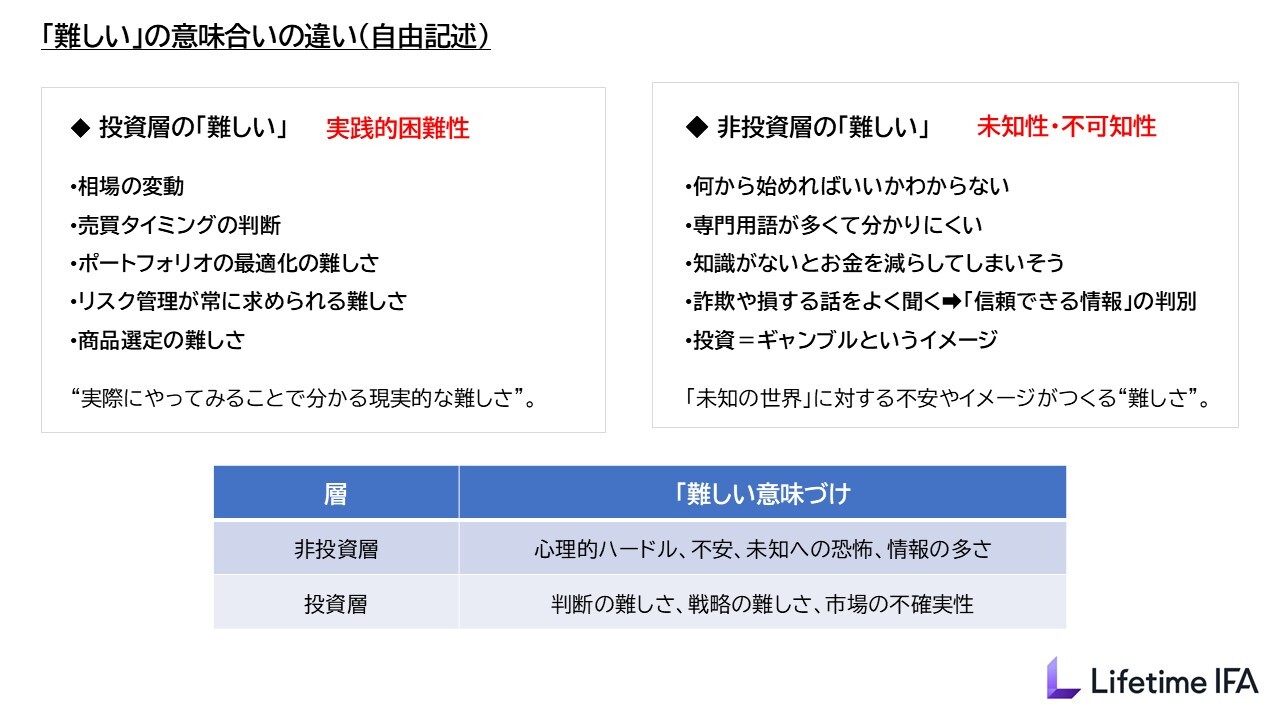 「難しい」の意味合いの違い（自由記述）

◆ 投資層の「難しい」　実践的困難性

・相場の変動
・売買タイミングの判断
・ポートフォリオの最適化の難しさ
・リスク管理が常に求められる難しさ
・商品選定の難しさ

“実際にやってみることで分かる現実的な難しさ”。

◆ 非投資層の「難しい」　未知性・不可知性

・何から始めればいいかわからない
・専門用語が多くて分かりにくい
・知識がないとお金を減らしてしまいそう
・詐欺や損する話をよく聞く➡「信頼できる情報」の判別
・投資＝ギャンブルというイメージ

「未知の世界」に対する不安やイメージがつくる“難しさ”。

| 層 | 「難しい意味づけ |
|---|---|
| 非投資層 | 心理的ハードル、不安、未知への恐怖、情報の多さ |
| 投資層 | 判断の難しさ、戦略の難しさ、市場の不確実性 |

Lifetime IFA